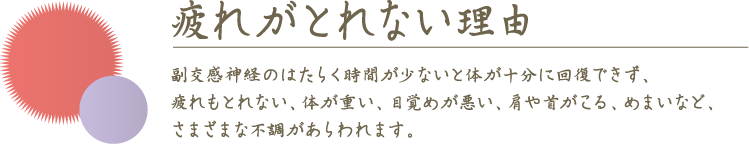 疲れがとれない理由

副交感神経のはたらく時間が少ないと体が十分に回復できず、疲れもとれない、体が重い、目覚めが悪い、肩や首がこる、めまいなど、さまざまな不調があらわれます。